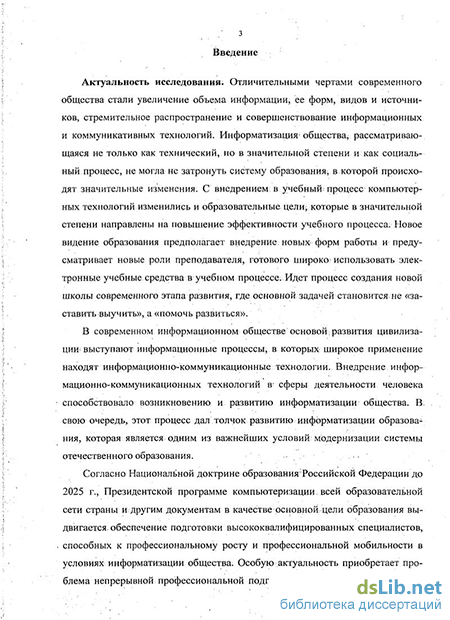 3

Введение

Актуальность исследования. Отличительными чертами современного общества стали увеличение объема информации, ее форм, видов и источников, стремительное распространение и совершенствование информационных и коммуникативных технологий. Информатизация общества, рассматривающаяся не только как технический, но в значительной степени и как социальный процесс, не могла не затронуть систему образования, в которой происходят значительные изменения. С внедрением в учебный процесс компьютерных технологий изменились и образовательные цели, которые в значительной степени направлены на повышение эффективности учебного процесса. Новое видение образования предполагает внедрение новых форм работы и предусматривает новые роли преподавателя, готового широко использовать электронные учебные средства в учебном процессе. Идет процесс создания новой школы современного этапа развития, где основной задачей становится не «заставить выучить», а «помочь развиться».

В современном информационном обществе основой развития цивилизации выступают информационные процессы, в которых широкое применение находят информационно-коммуникационные технологии. Внедрение информационно-коммуникационных технологий в сферы деятельности человека способствовало возникновению и развитию информатизации общества. В свою очередь, этот процесс дал толчок развитию информатизации образования, которая является одним из важнейших условий модернизации системы отечественного образования.

Согласно Национальной доктрине образования Российской Федерации до 2025 г., Президентской программе компьютеризации всей образовательной сети страны и другим документам в качестве основной цели образования выдвигается обеспечение подготовки высококвалифицированных специалистов, способных к профессиональному росту и профессиональной мобильности в условиях информатизации общества. Особую актуальность приобретает проблема непрерывной профессиональной подг

dsLib.net
библиотека диссертаций